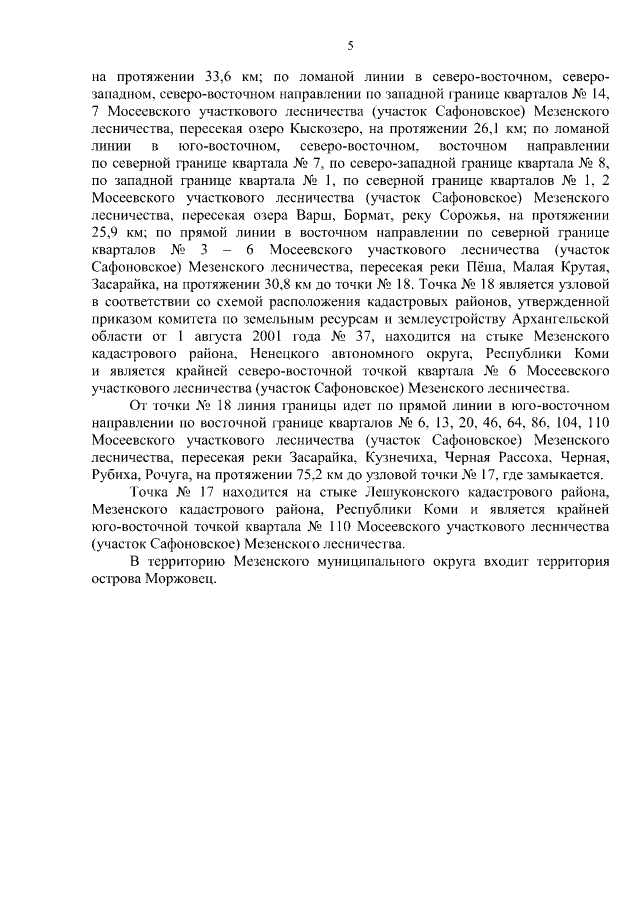 5

на протяжении 33,6 км; по ломаной линии в северо-восточном, северо-западном, северо-восточном направлении по западной границе кварталов № 14, 7 Мосеевского участкового лесничества (участок Сафоновское) Мезенского лесничества, пересекая озеро Кыскозеро, на протяжении 26,1 км; по ломаной линии в юго-восточном, северо-восточном, восточном направлении по северной границе квартала № 7, по северо-западной границе квартала № 8, по западной границе квартала № 1, по северной границе кварталов № 1, 2 Мосеевского участкового лесничества (участок Сафоновское) Мезенского лесничества, пересекая озера Варш, Бормат, реку Сорожья, на протяжении 25,9 км; по прямой линии в восточном направлении по северной границе кварталов № 3 – 6 Мосеевского участкового лесничества (участок Сафоновское) Мезенского лесничества, пересекая реки Пёша, Малая Крутая, Засарайка, на протяжении 30,8 км до точки № 18. Точка № 18 является узловой в соответствии со схемой расположения кадастровых районов, утвержденной приказом комитета по земельным ресурсам и землеустройству Архангельской области от 1 августа 2001 года № 37, находится на стыке Мезенского кадастрового района, Ненецкого автономного округа, Республики Коми и является крайней северо-восточной точкой квартала № 6 Мосеевского участкового лесничества (участок Сафоновское) Мезенского лесничества.

От точки № 18 линия границы идет по прямой линии в юго-восточном направлении по восточной границе кварталов № 6, 13, 20, 46, 64, 86, 104, 110 Мосеевского участкового лесничества (участок Сафоновское) Мезенского лесничества, пересекая реки Засарайка, Кузнечиха, Черная Рассоха, Черная, Рубиха, Рочуга, на протяжении 75,2 км до узловой точки № 17, где замыкается.

Точка № 17 находится на стыке Лешуконского кадастрового района, Мезенского кадастрового района, Республики Коми и является крайней юго-восточной точкой квартала № 110 Мосеевского участкового лесничества (участок Сафоновское) Мезенского лесничества.

В территорию Мезенского муниципального округа входит территория острова Моржовец.